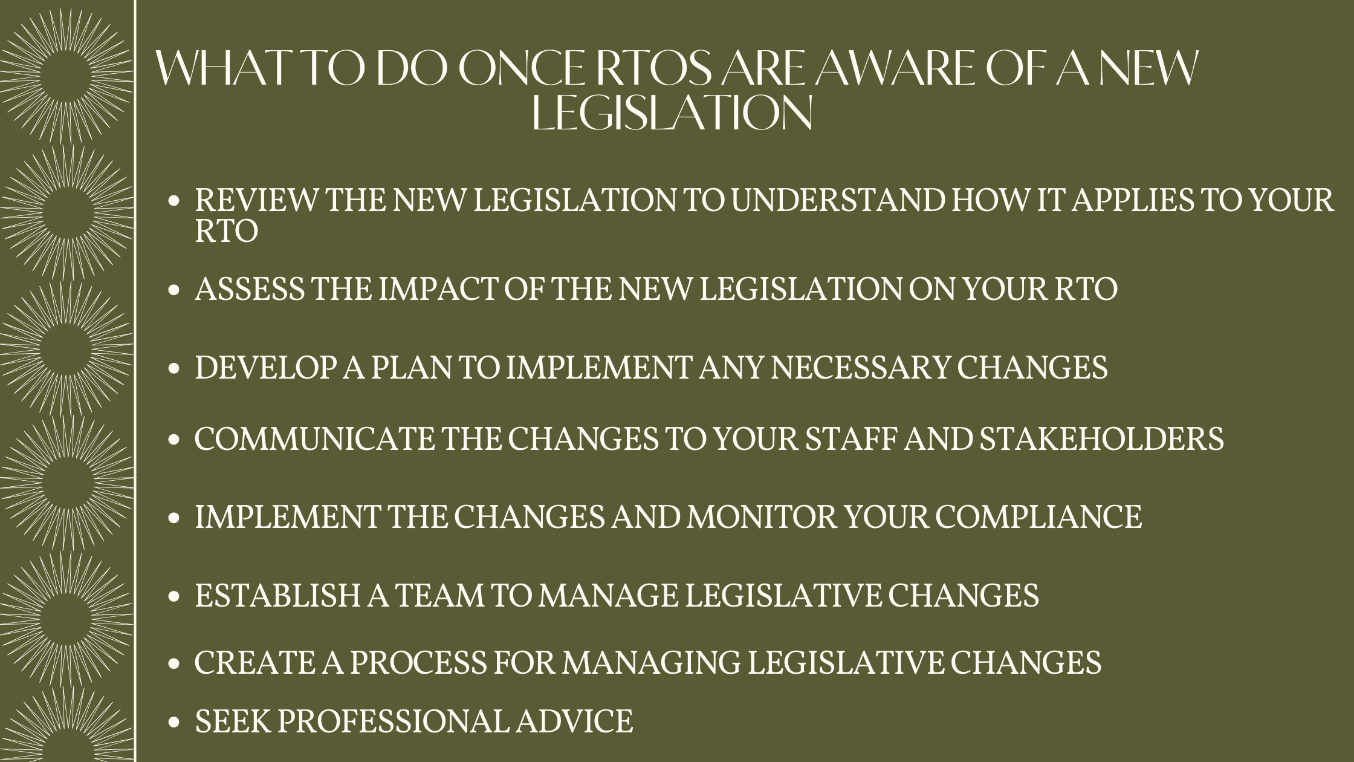 WHAT TO DO ONCE RTOS ARE AWARE OF A NEW LEGISLATION

• REVIEW THE NEW LEGISLATION TO UNDERSTAND HOW IT APPLIES TO YOUR RTO
• ASSESS THE IMPACT OF THE NEW LEGISLATION ON YOUR RTO
• DEVELOP A PLAN TO IMPLEMENT ANY NECESSARY CHANGES
• COMMUNICATE THE CHANGES TO YOUR STAFF AND STAKEHOLDERS
• IMPLEMENT THE CHANGES AND MONITOR YOUR COMPLIANCE
• ESTABLISH A TEAM TO MANAGE LEGISLATIVE CHANGES
• CREATE A PROCESS FOR MANAGING LEGISLATIVE CHANGES
• SEEK PROFESSIONAL ADVICE